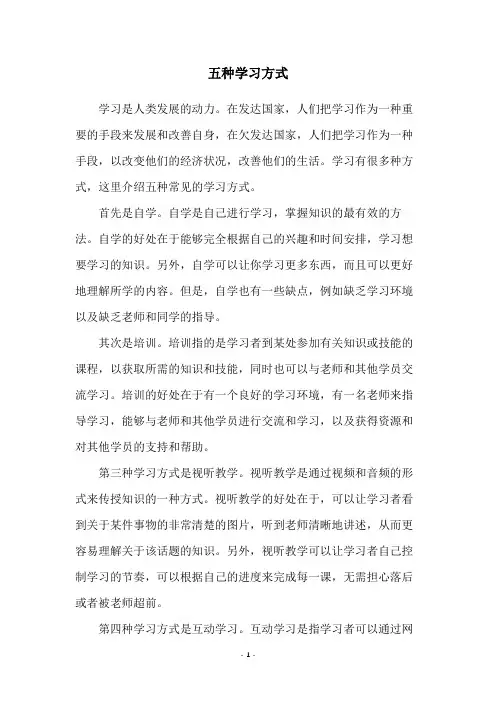 五种学习方式

学习是人类发展的动力。在发达国家，人们把学习作为一种重要的手段来发展和改善自身，在欠发达国家，人们把学习作为一种手段，以改变他们的经济状况，改善他们的生活。学习有很多种方式，这里介绍五种常见的学习方式。

首先是自学。自学是自己进行学习，掌握知识的最有效的方法。自学的好处在于能够完全根据自己的兴趣和时间安排，学习想要学习的知识。另外，自学可以让你学习更多东西，而且可以更好地理解所学的内容。但是，自学也有一些缺点，例如缺乏学习环境以及缺乏老师和同学的指导。

其次是培训。培训指的是学习者到某处参加有关知识或技能的课程，以获取所需的知识和技能，同时也可以与老师和其他学员交流学习。培训的好处在于有一个良好的学习环境，有一名老师来指导学习，能够与老师和其他学员进行交流和学习，以及获得资源和对其他学员的支持和帮助。

第三种学习方式是视听教学。视听教学是通过视频和音频的形式来传授知识的一种方式。视听教学的好处在于，可以让学习者看到关于某件事物的非常清楚的图片，听到老师清晰地讲述，从而更容易理解关于该话题的知识。另外，视听教学可以让学习者自己控制学习的节奏，可以根据自己的进度来完成每一课，无需担心落后或者被老师超前。

第四种学习方式是互动学习。互动学习是指学习者可以通过网

- 1 -